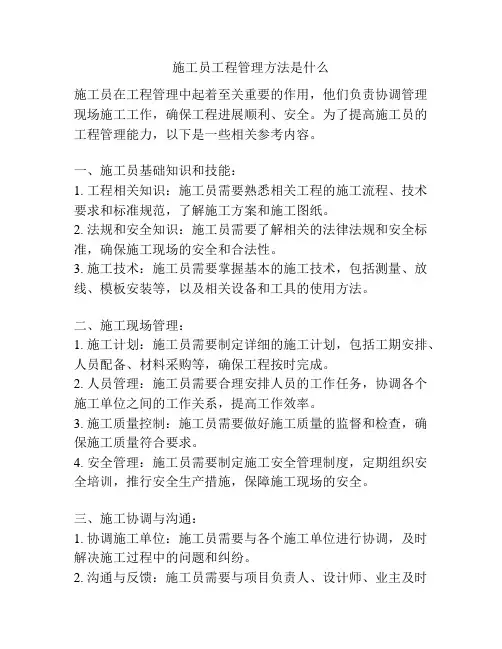 施工员工程管理方法是什么

施工员在工程管理中起着至关重要的作用，他们负责协调管理现场施工工作，确保工程进展顺利、安全。为了提高施工员的工程管理能力，以下是一些相关参考内容。

一、施工员基础知识和技能：
1. 工程相关知识：施工员需要熟悉相关工程的施工流程、技术要求和标准规范，了解施工方案和施工图纸。
2. 法规和安全知识：施工员需要了解相关的法律法规和安全标准，确保施工现场的安全和合法性。
3. 施工技术：施工员需要掌握基本的施工技术，包括测量、放线、模板安装等，以及相关设备和工具的使用方法。

二、施工现场管理：
1. 施工计划：施工员需要制定详细的施工计划，包括工期安排、人员配备、材料采购等，确保工程按时完成。
2. 人员管理：施工员需要合理安排人员的工作任务，协调各个施工单位之间的工作关系，提高工作效率。
3. 施工质量控制：施工员需要做好施工质量的监督和检查，确保施工质量符合要求。
4. 安全管理：施工员需要制定施工安全管理制度，定期组织安全培训，推行安全生产措施，保障施工现场的安全。

三、施工协调与沟通：
1. 协调施工单位：施工员需要与各个施工单位进行协调，及时解决施工过程中的问题和纠纷。
2. 沟通与反馈：施工员需要与项目负责人、设计师、业主及时